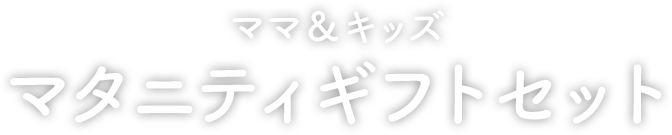 ママ＆キッズ
マタニティギフトセット